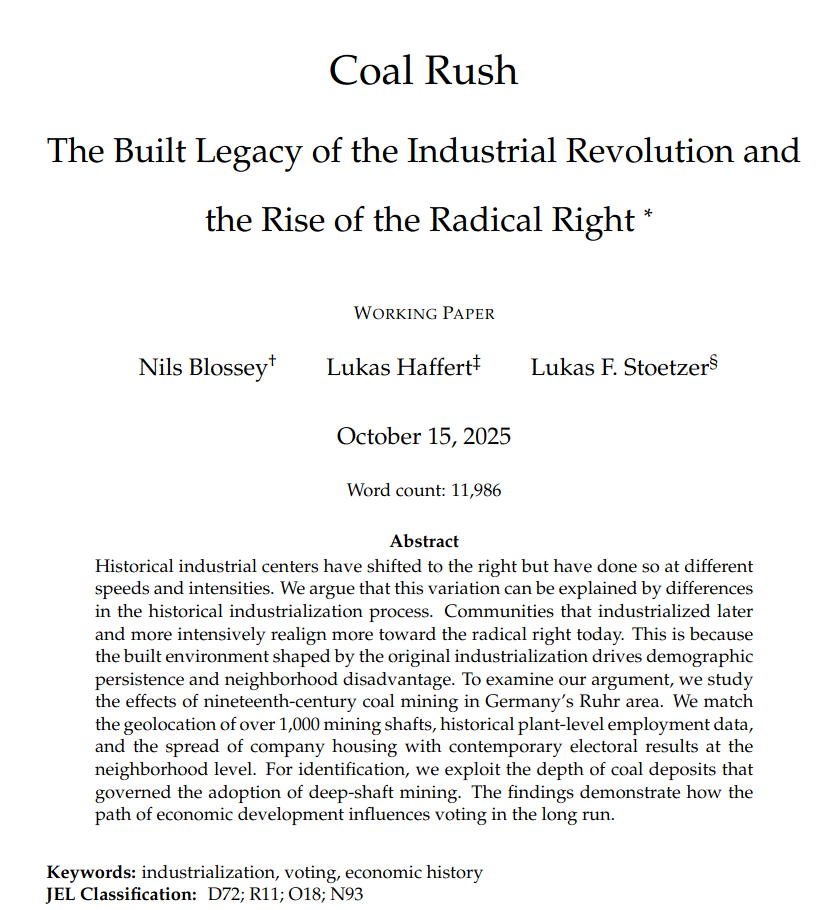 Coal Rush

The Built Legacy of the Industrial Revolution and the Rise of the Radical Right *

WORKING PAPER

Nils Blossey† Lukas Haffert‡ Lukas F. Stoetzer§

October 15, 2025

Word count: 11,986

**Abstract**

Historical industrial centers have shifted to the right but have done so at different speeds and intensities. We argue that this variation can be explained by differences in the historical industrialization process. Communities that industrialized later and more intensively realign more toward the radical right today. This is because the built environment shaped by the original industrialization drives demographic persistence and neighborhood disadvantage. To examine our argument, we study the effects of nineteenth-century coal mining in Germany's Ruhr area. We match the geolocation of over 1,000 mining shafts, historical plant-level employment data, and the spread of company housing with contemporary electoral results at the neighborhood level. For identification, we exploit the depth of coal deposits that governed the adoption of deep-shaft mining. The findings demonstrate how the path of economic development influences voting in the long run.

**Keywords:** industrialization, voting, economic history
**JEL Classification:** D72; R11; O18; N93